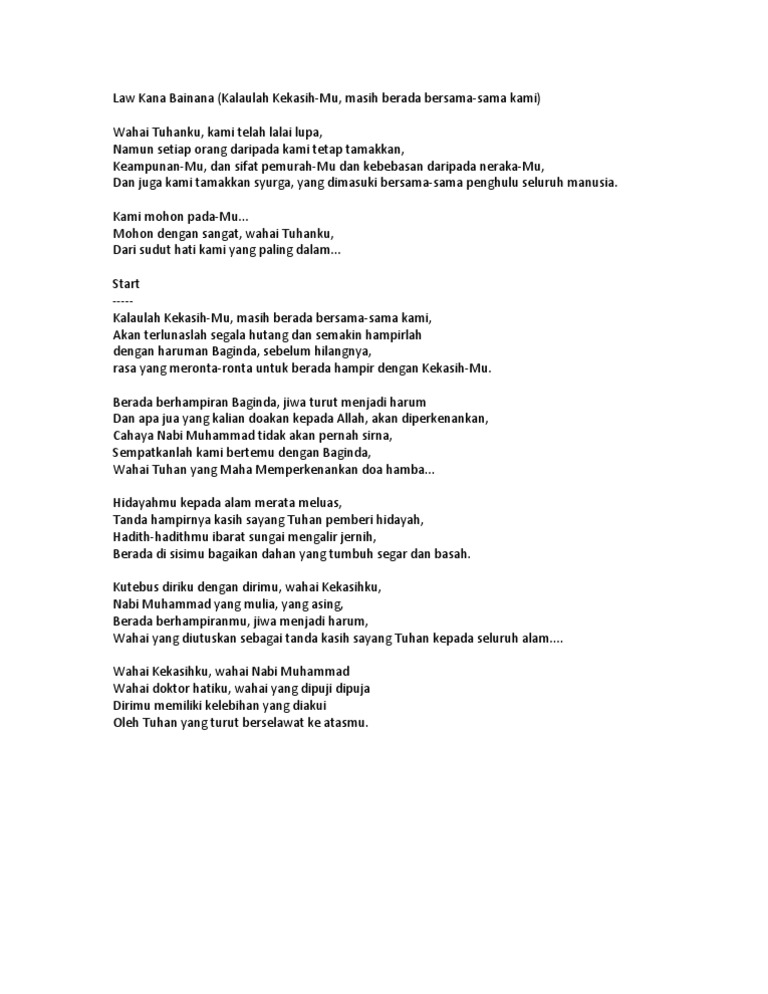 Law Kana Bainana (Kalaulah Kekasih-Mu, masih berada bersama-sama kami)

Wahai Tuhanku, kami telah lalai lupa,
Namun setiap orang daripada kami tetap tamakkan,
Keampunan-Mu, dan sifat pemurah-Mu dan kebebasan daripada neraka-Mu,
Dan juga kami tamakkan syurga, yang dimasuki bersama-sama penghulu seluruh manusia.

Kami mohon pada-Mu...
Mohon dengan sangat, wahai Tuhanku,
Dari sudut hati kami yang paling dalam...

Start
-----
Kalaulah Kekasih-Mu, masih berada bersama-sama kami,
Akan terlunaslah segala hutang dan semakin hampirlah
dengan haruman Baginda, sebelum hilangnya,
rasa yang meronta-ronta untuk berada hampir dengan Kekasih-Mu.

Berada berhampiran Baginda, jiwa turut menjadi harum
Dan apa jua yang kalian doakan kepada Allah, akan diperkenankan,
Cahaya Nabi Muhammad tidak akan pernah sirna,
Sempatkanlah kami bertemu dengan Baginda,
Wahai Tuhan yang Maha Memperkenankan doa hamba...

Hidayahmu kepada alam merata meluas,
Tanda hampirnya kasih sayang Tuhan pemberi hidayah,
Hadith-hadithmu ibarat sungai mengalir jernih,
Berada di sisimu bagaikan dahan yang tumbuh segar dan basah.

Kutebus diriku dengan dirimu, wahai Kekasihku,
Nabi Muhammad yang mulia, yang asing,
Berada berhampiranmu, jiwa menjadi harum,
Wahai yang diutuskan sebagai tanda kasih sayang Tuhan kepada seluruh alam....

Wahai Kekasihku, wahai Nabi Muhammad
Wahai doktor hatiku, wahai yang dipuji dipuja
Dirimu memiliki kelebihan yang diakui
Oleh Tuhan yang turut berselawat ke atasmu.